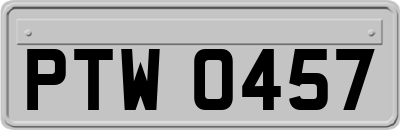 PTW 0457